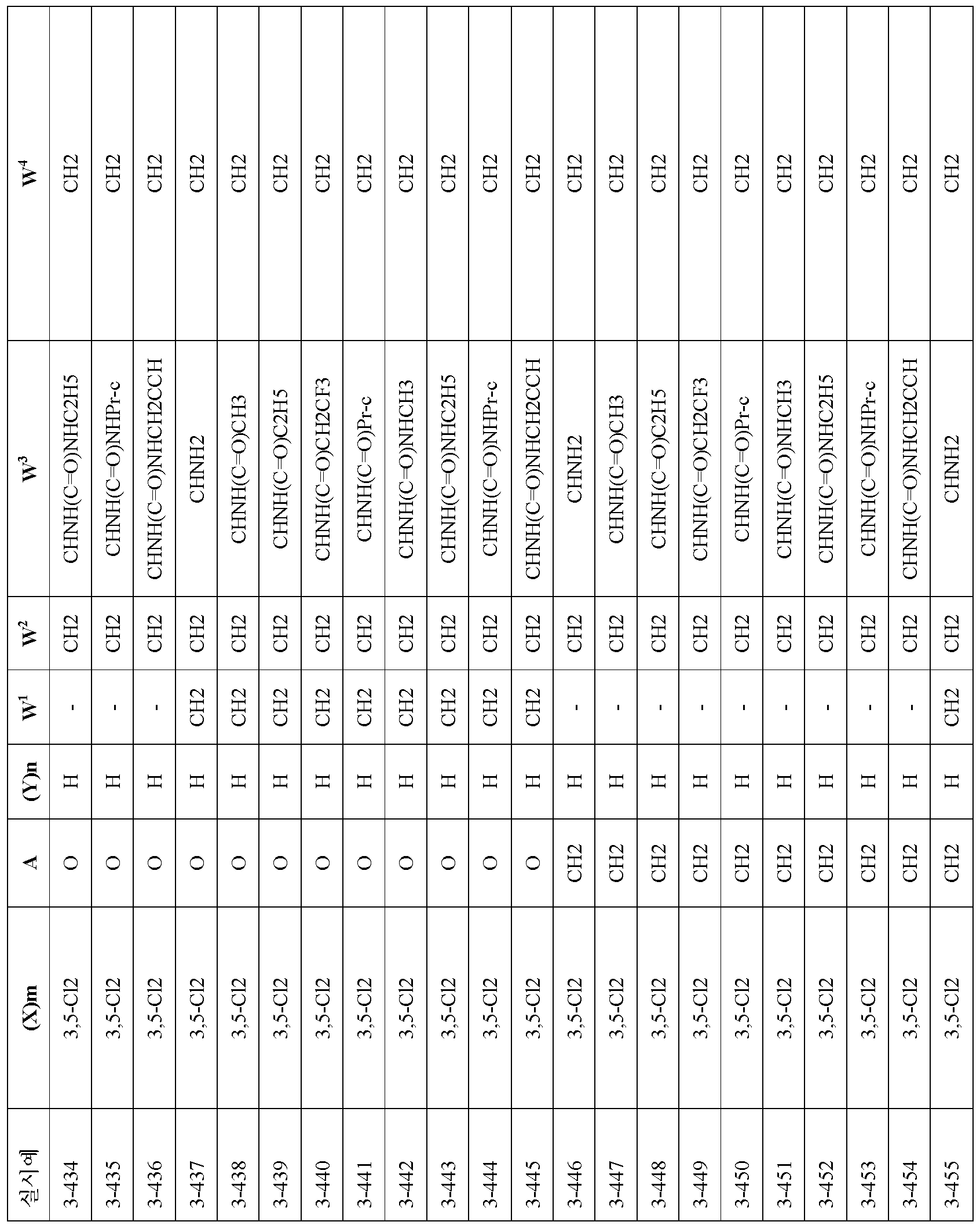 | 실시예 | (X)m | A | (Y)n | $W^1$ | $W^2$ | $W^3$ | $W^4$ |
|---|---|---|---|---|---|---|---|
| 3-434 | 3,5-Cl2 | O | H | - | CH2 | CHNH(C=O)NHC2H5 | CH2 |
| 3-435 | 3,5-Cl2 | O | H | - | CH2 | CHNH(C=O)NHPr-c | CH2 |
| 3-436 | 3,5-Cl2 | O | H | - | CH2 | CHNH(C=O)NHCH2CCH | CH2 |
| 3-437 | 3,5-Cl2 | O | H | CH2 | CH2 | CHNH2 | CH2 |
| 3-438 | 3,5-Cl2 | O | H | CH2 | CH2 | CHNH(C=O)CH3 | CH2 |
| 3-439 | 3,5-Cl2 | O | H | CH2 | CH2 | CHNH(C=O)C2H5 | CH2 |
| 3-440 | 3,5-Cl2 | O | H | CH2 | CH2 | CHNH(C=O)CH2CF3 | CH2 |
| 3-441 | 3,5-Cl2 | O | H | CH2 | CH2 | CHNH(C=O)Pr-c | CH2 |
| 3-442 | 3,5-Cl2 | O | H | CH2 | CH2 | CHNH(C=O)NHCH3 | CH2 |
| 3-443 | 3,5-Cl2 | O | H | CH2 | CH2 | CHNH(C=O)NHC2H5 | CH2 |
| 3-444 | 3,5-Cl2 | O | H | CH2 | CH2 | CHNH(C=O)NHPr-c | CH2 |
| 3-445 | 3,5-Cl2 | O | H | CH2 | CH2 | CHNH(C=O)NHCH2CCH | CH2 |
| 3-446 | 3,5-Cl2 | CH2 | H | - | CH2 | CHNH2 | CH2 |
| 3-447 | 3,5-Cl2 | CH2 | H | - | CH2 | CHNH(C=O)CH3 | CH2 |
| 3-448 | 3,5-Cl2 | CH2 | H | - | CH2 | CHNH(C=O)C2H5 | CH2 |
| 3-449 | 3,5-Cl2 | CH2 | H | - | CH2 | CHNH(C=O)CH2CF3 | CH2 |
| 3-450 | 3,5-Cl2 | CH2 | H | - | CH2 | CHNH(C=O)Pr-c | CH2 |
| 3-451 | 3,5-Cl2 | CH2 | H | - | CH2 | CHNH(C=O)NHCH3 | CH2 |
| 3-452 | 3,5-Cl2 | CH2 | H | - | CH2 | CHNH(C=O)NHC2H5 | CH2 |
| 3-453 | 3,5-Cl2 | CH2 | H | - | CH2 | CHNH(C=O)NHPr-c | CH2 |
| 3-454 | 3,5-Cl2 | CH2 | H | - | CH2 | CHNH(C=O)NHCH2CCH | CH2 |
| 3-455 | 3,5-Cl2 | CH2 | H | CH2 | CH2 | CHNH2 | CH2 |